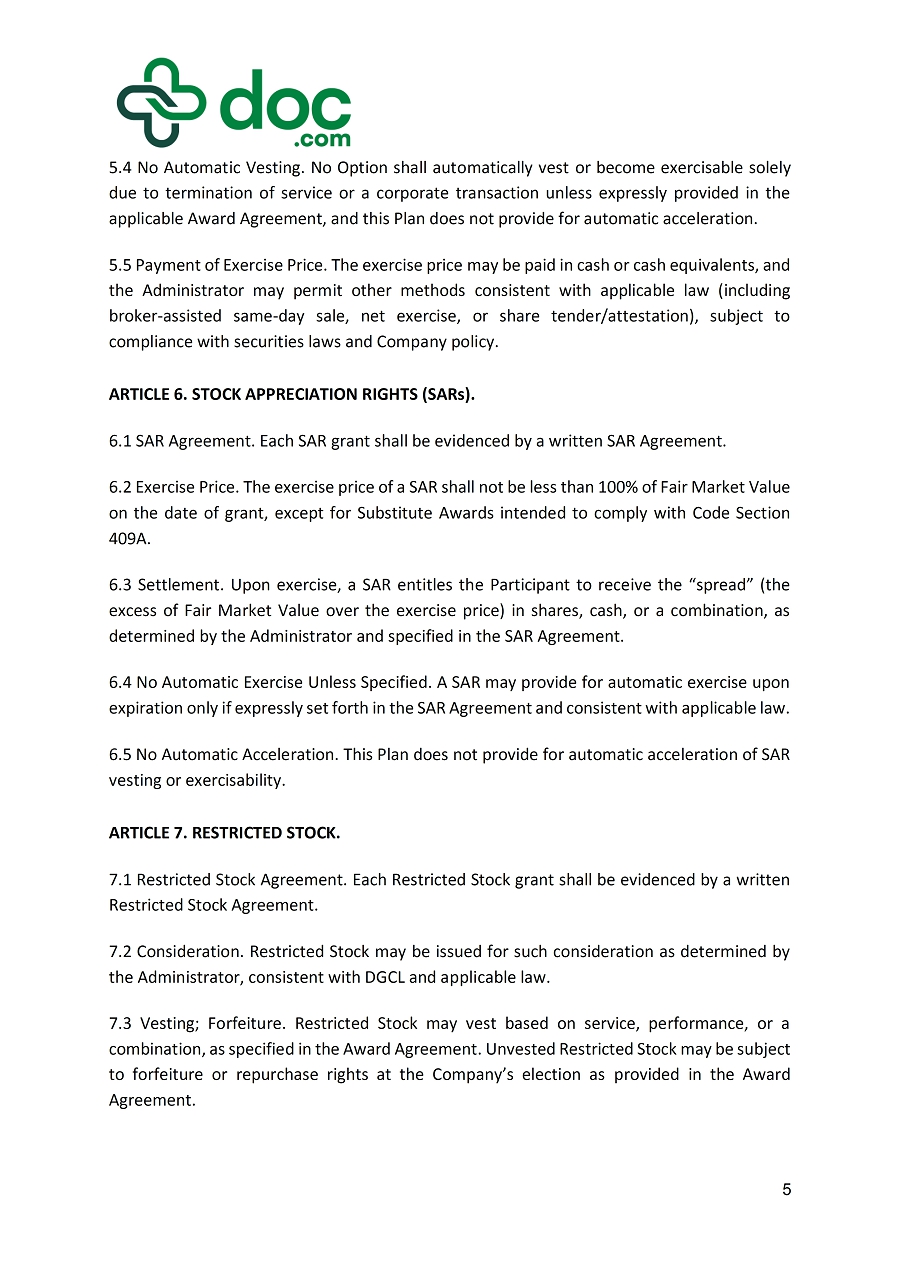 doc .com

5.4 No Automatic Vesting. No Option shall automatically vest or become exercisable solely due to termination of service or a corporate transaction unless expressly provided in the applicable Award Agreement, and this Plan does not provide for automatic acceleration.

5.5 Payment of Exercise Price. The exercise price may be paid in cash or cash equivalents, and the Administrator may permit other methods consistent with applicable law (including broker-assisted same-day sale, net exercise, or share tender/attestation), subject to compliance with securities laws and Company policy.

ARTICLE 6. STOCK APPRECIATION RIGHTS (SARs).

6.1 SAR Agreement. Each SAR grant shall be evidenced by a written SAR Agreement.

6.2 Exercise Price. The exercise price of a SAR shall not be less than 100% of Fair Market Value on the date of grant, except for Substitute Awards intended to comply with Code Section 409A.

6.3 Settlement. Upon exercise, a SAR entitles the Participant to receive the “spread” (the excess of Fair Market Value over the exercise price) in shares, cash, or a combination, as determined by the Administrator and specified in the SAR Agreement.

6.4 No Automatic Exercise Unless Specified. A SAR may provide for automatic exercise upon expiration only if expressly set forth in the SAR Agreement and consistent with applicable law.

6.5 No Automatic Acceleration. This Plan does not provide for automatic acceleration of SAR vesting or exercisability.

ARTICLE 7. RESTRICTED STOCK.

7.1 Restricted Stock Agreement. Each Restricted Stock grant shall be evidenced by a written Restricted Stock Agreement.

7.2 Consideration. Restricted Stock may be issued for such consideration as determined by the Administrator, consistent with DGCL and applicable law.

7.3 Vesting; Forfeiture. Restricted Stock may vest based on service, performance, or a combination, as specified in the Award Agreement. Unvested Restricted Stock may be subject to forfeiture or repurchase rights at the Company’s election as provided in the Award Agreement.

5